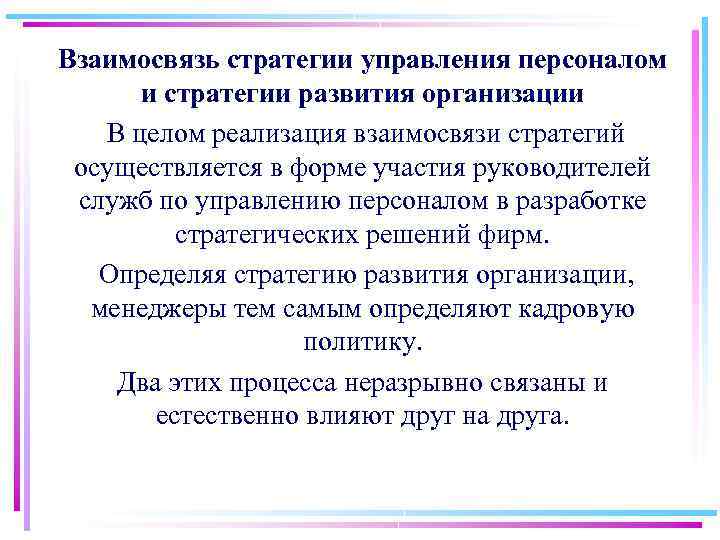 Взаимосвязь стратегии управления персоналом и стратегии развития организации

В целом реализация взаимосвязи стратегий осуществляется в форме участия руководителей служб по управлению персоналом в разработке стратегических решений фирм.

Определяя стратегию развития организации, менеджеры тем самым определяют кадровую политику.

Два этих процесса неразрывно связаны и естественно влияют друг на друга.